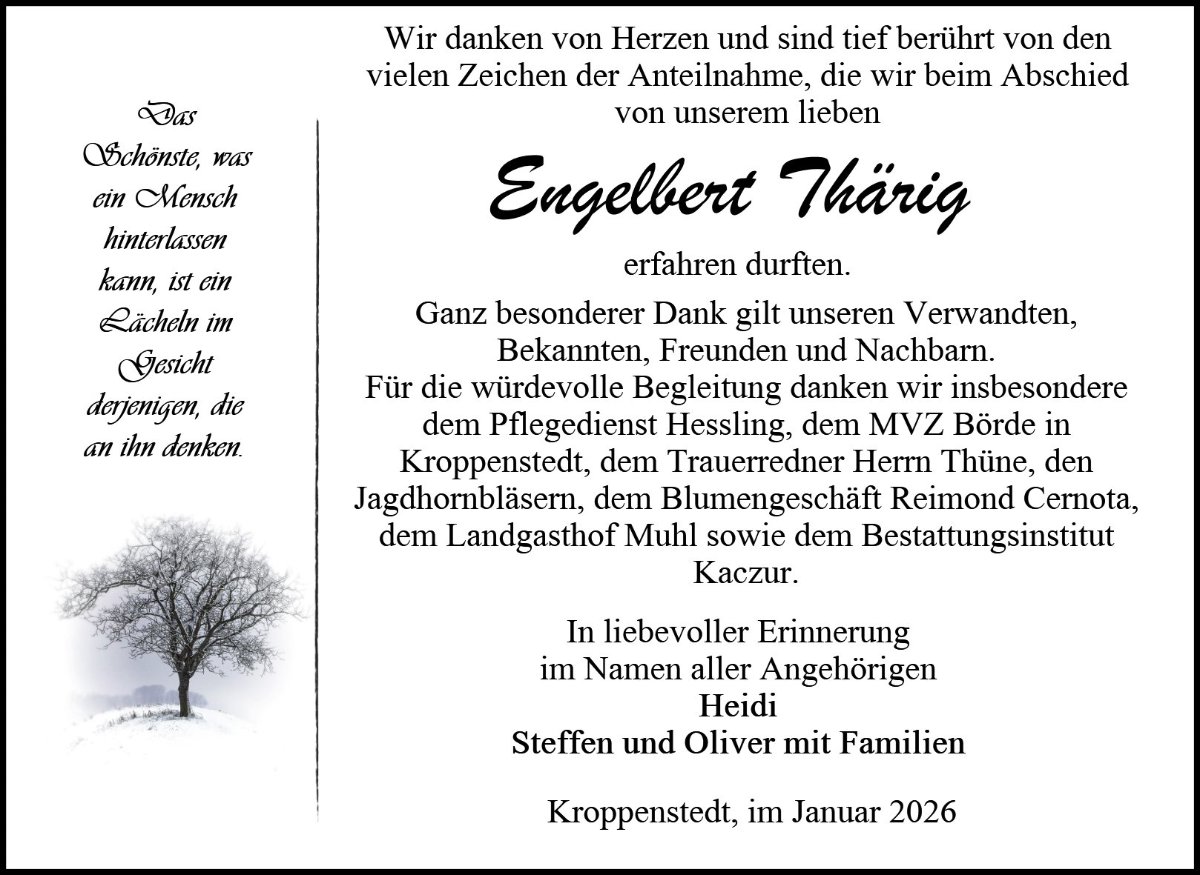 Das Schönste, was ein Mensch hinterlassen kann, ist ein Lächeln im Gesicht derjenigen, die an ihn denken.

Wir danken von Herzen und sind tief berührt von den vielen Zeichen der Anteilnahme, die wir beim Abschied von unserem lieben

Engelbert Thärig

erfahren durften.

Ganz besonderer Dank gilt unseren Verwandten, Bekannten, Freunden und Nachbarn.
Für die würdevolle Begleitung danken wir insbesondere dem Pflegedienst Hessling, dem MVZ Börde in Kroppenstedt, dem Trauerredner Herrn Thüne, den Jagdhornbläsern, dem Blumengeschäft Reimond Cernota, dem Landgasthof Muhl sowie dem Bestattungsinstitut Kaczur.

In liebevoller Erinnerung
im Namen aller Angehörigen
Heidi
Steffen und Oliver mit Familien

Kroppenstedt, im Januar 2026